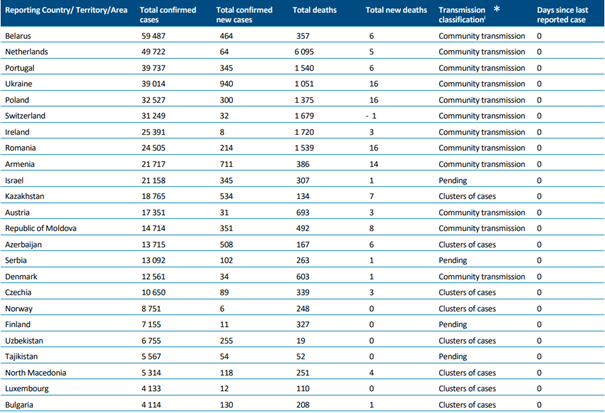 | Reporting Country/ Territory/Area | Total confirmed cases | Total confirmed new cases | Total deaths | Total new deaths | Transmission classification$^{i}$ * | Days since last reported case |
|---|---|---|---|---|---|---|
| Belarus | 59 487 | 464 | 357 | 6 | Community transmission | 0 |
| Netherlands | 49 722 | 64 | 6 095 | 5 | Community transmission | 0 |
| Portugal | 39 737 | 345 | 1 540 | 6 | Community transmission | 0 |
| Ukraine | 39 014 | 940 | 1 051 | 16 | Community transmission | 0 |
| Poland | 32 527 | 300 | 1 375 | 16 | Community transmission | 0 |
| Switzerland | 31 249 | 32 | 1 679 | - 1 | Community transmission | 0 |
| Ireland | 25 391 | 8 | 1 720 | 3 | Community transmission | 0 |
| Romania | 24 505 | 214 | 1 539 | 16 | Community transmission | 0 |
| Armenia | 21 717 | 711 | 386 | 14 | Community transmission | 0 |
| Israel | 21 158 | 345 | 307 | 1 | Pending | 0 |
| Kazakhstan | 18 765 | 534 | 134 | 7 | Clusters of cases | 0 |
| Austria | 17 351 | 31 | 693 | 3 | Community transmission | 0 |
| Republic of Moldova | 14 714 | 351 | 492 | 8 | Community transmission | 0 |
| Azerbaijan | 13 715 | 508 | 167 | 6 | Clusters of cases | 0 |
| Serbia | 13 092 | 102 | 263 | 1 | Pending | 0 |
| Denmark | 12 561 | 34 | 603 | 1 | Community transmission | 0 |
| Czechia | 10 650 | 89 | 339 | 3 | Clusters of cases | 0 |
| Norway | 8 751 | 6 | 248 | 0 | Clusters of cases | 0 |
| Finland | 7 155 | 11 | 327 | 0 | Pending | 0 |
| Uzbekistan | 6 755 | 255 | 19 | 0 | Clusters of cases | 0 |
| Tajikistan | 5 567 | 54 | 52 | 0 | Pending | 0 |
| North Macedonia | 5 314 | 118 | 251 | 4 | Clusters of cases | 0 |
| Luxembourg | 4 133 | 12 | 110 | 0 | Clusters of cases | 0 |
| Bulgaria | 4 114 | 130 | 208 | 1 | Clusters of cases | 0 |